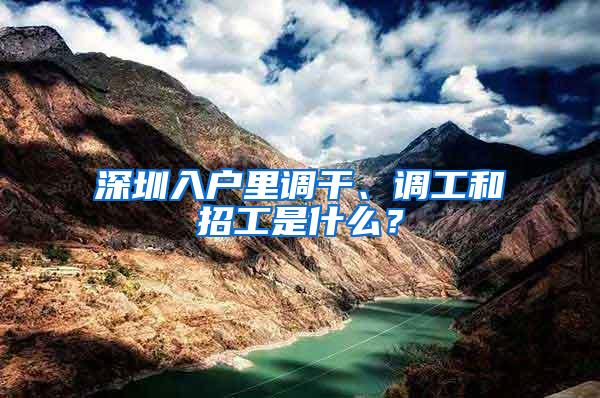 深圳入户里调干、调工和招工是什么？